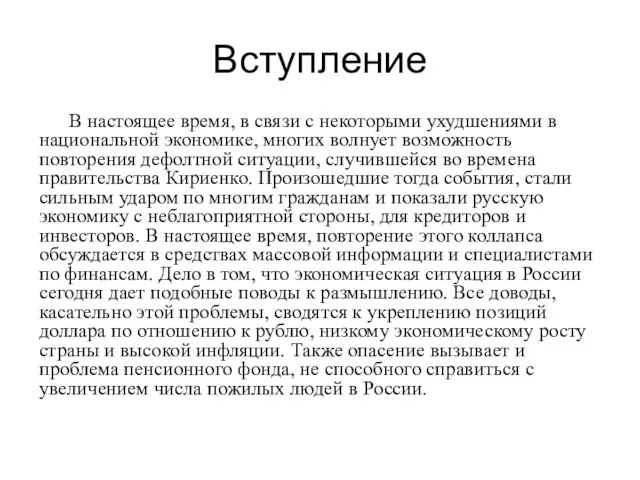 Вступление

В настоящее время, в связи с некоторыми ухудшениями в национальной экономике, многих волнует возможность повторения дефолтной ситуации, случившейся во времена правительства Кириенко. Произошедшие тогда события, стали сильным ударом по многим гражданам и показали русскую экономику с неблагоприятной стороны, для кредиторов и инвесторов. В настоящее время, повторение этого коллапса обсуждается в средствах массовой информации и специалистами по финансам. Дело в том, что экономическая ситуация в России сегодня дает подобные поводы к размышлению. Все доводы, касательно этой проблемы, сводятся к укреплению позиций доллара по отношению к рублю, низкому экономическому росту страны и высокой инфляции. Также опасение вызывает и проблема пенсионного фонда, не способного справиться с увеличением числа пожилых людей в России.